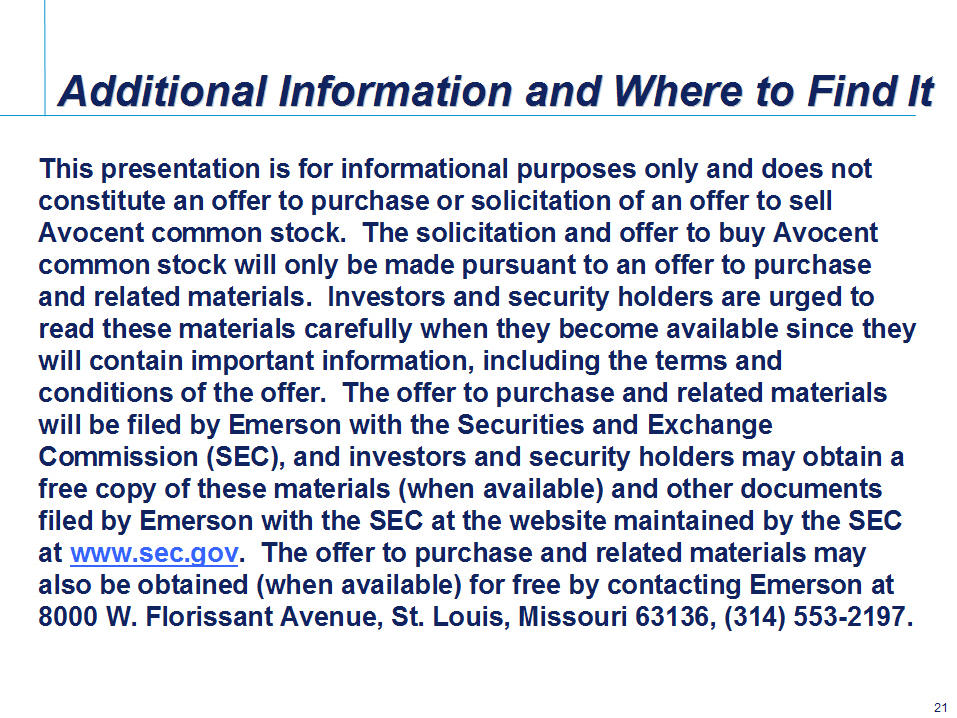 Additional Information and Where to Find It

This presentation is for informational purposes only and does not constitute an offer to purchase or solicitation of an offer to sell Avocent common stock. The solicitation and offer to buy Avocent common stock will only be made pursuant to an offer to purchase and related materials. Investors and security holders are urged to read these materials carefully when they become available since they will contain important information, including the terms and conditions of the offer. The offer to purchase and related materials will be filed by Emerson with the Securities and Exchange Commission (SEC), and investors and security holders may obtain a free copy of these materials (when available) and other documents filed by Emerson with the SEC at the website maintained by the SEC at www.sec.gov. The offer to purchase and related materials may also be obtained (when available) for free by contacting Emerson at 8000 W. Florissant Avenue, St. Louis, Missouri 63136, (314) 553-2197.

21